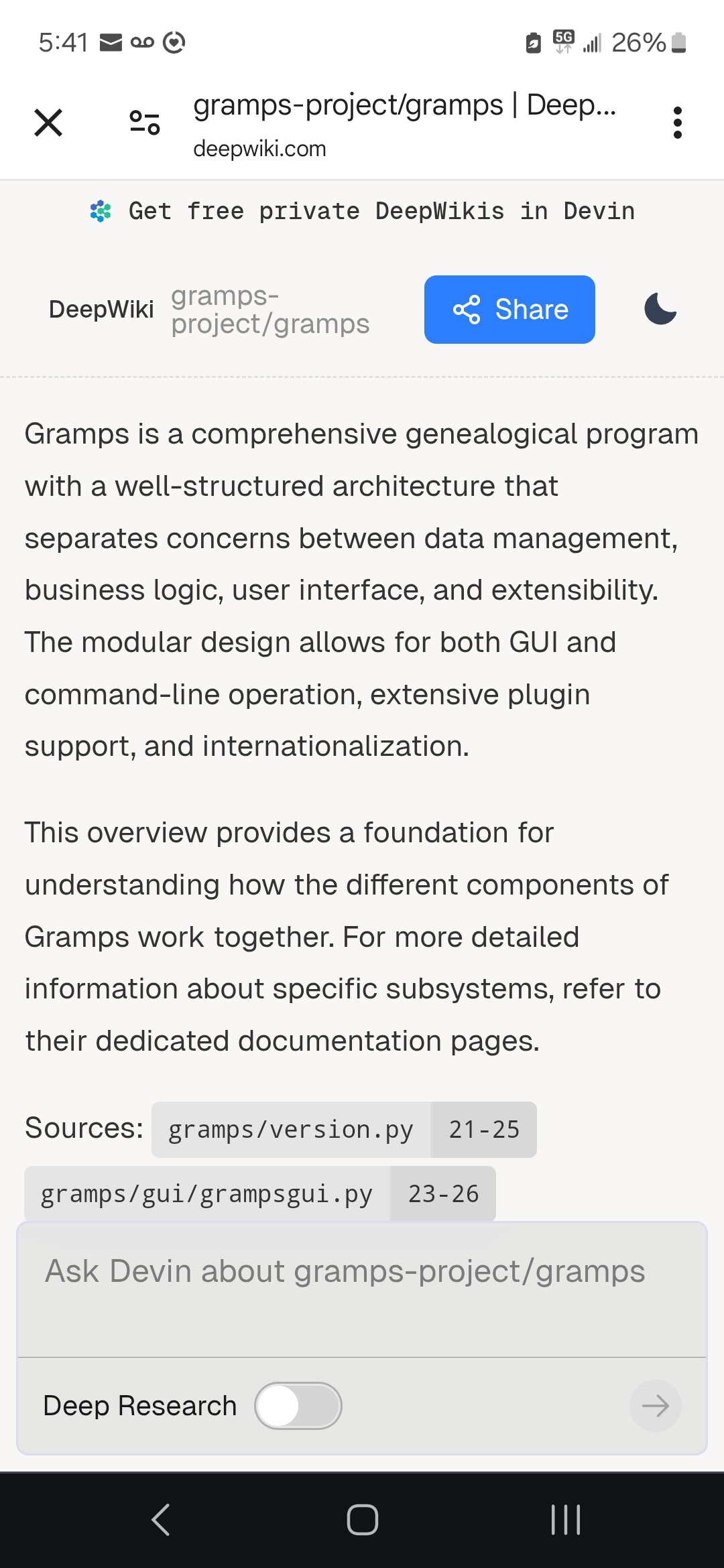 5:41 5G 26%

gramps-project/gramps | Deep...
deepwiki.com

Get free private DeepWikis in Devin

DeepWiki gramps-project/gramps Share

Gramps is a comprehensive genealogical program with a well-structured architecture that separates concerns between data management, business logic, user interface, and extensibility. The modular design allows for both GUI and command-line operation, extensive plugin support, and internationalization.

This overview provides a foundation for understanding how the different components of Gramps work together. For more detailed information about specific subsystems, refer to their dedicated documentation pages.

Sources: gramps/version.py 21-25 gramps/gui/grampsgui.py 23-26

Ask Devin about gramps-project/gramps

Deep Research